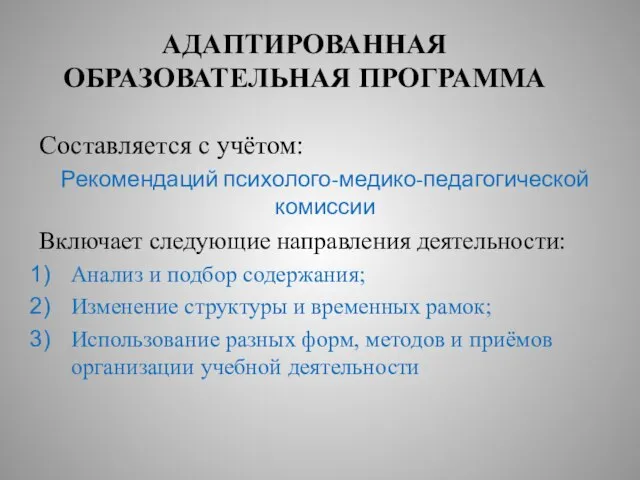 АДАПТИРОВАННАЯ ОБРАЗОВАТЕЛЬНАЯ ПРОГРАММА

Составляется с учётом:

Рекомендаций психолого-медико-педагогической комиссии

Включает следующие направления деятельности:

1) Анализ и подбор содержания;
2) Изменение структуры и временных рамок;
3) Использование разных форм, методов и приёмов организации учебной деятельности